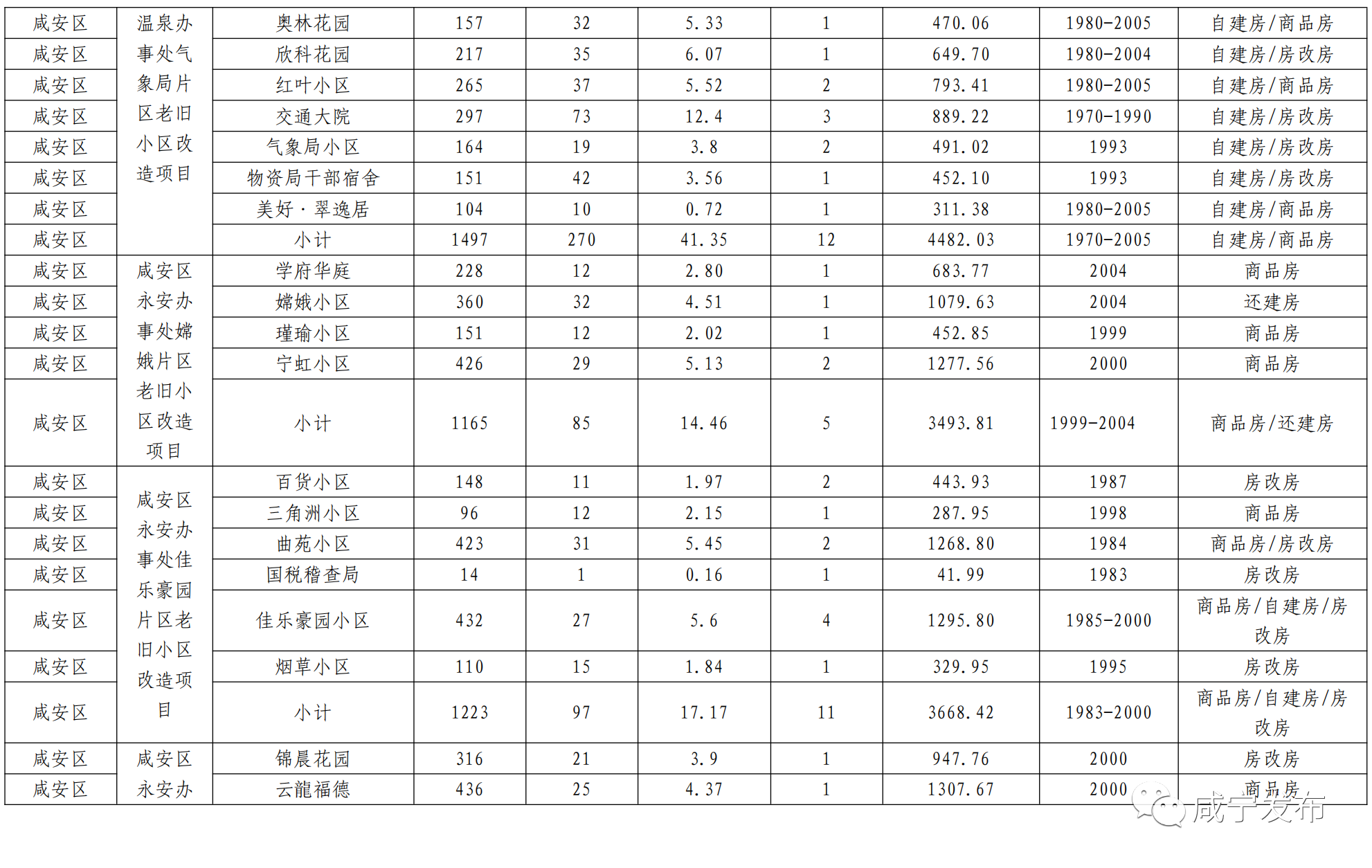 | 咸安区 | 温泉办事处气象局片区老旧小区改造项目 | 奥林花园 | 157 | 32 | 5.33 | 1 | 470.06 | 1980-2005 | 自建房/商品房 |
|---|---|---|---|---|---|---|---|---|---|
| 咸安区 | | 欣科花园 | 217 | 35 | 6.07 | 1 | 649.70 | 1980-2004 | 自建房/房改房 |
| 咸安区 | | 红叶小区 | 265 | 37 | 5.52 | 2 | 793.41 | 1980-2005 | 自建房/商品房 |
| 咸安区 | | 交通大院 | 297 | 73 | 12.4 | 3 | 889.22 | 1970-1990 | 自建房/房改房 |
| 咸安区 | | 气象局小区 | 164 | 19 | 3.8 | 2 | 491.02 | 1993 | 自建房/房改房 |
| 咸安区 | | 物资局干部宿舍 | 151 | 42 | 3.56 | 1 | 452.10 | 1993 | 自建房/房改房 |
| 咸安区 | | 美好·翠逸居 | 104 | 10 | 0.72 | 1 | 311.38 | 1980-2005 | 自建房/商品房 |
| 咸安区 | | 小计 | 1497 | 270 | 41.35 | 12 | 4482.03 | 1970-2005 | 自建房/商品房 |
| 咸安区 | 咸安区永安办事处嫦娥片区老旧小区改造项目 | 学府华庭 | 228 | 12 | 2.80 | 1 | 683.77 | 2004 | 商品房 |
| 咸安区 | | 嫦娥小区 | 360 | 32 | 4.51 | 1 | 1079.63 | 2004 | 还建房 |
| 咸安区 | | 瑾瑜小区 | 151 | 12 | 2.02 | 1 | 452.85 | 1999 | 商品房 |
| 咸安区 | | 宁虹小区 | 426 | 29 | 5.13 | 2 | 1277.56 | 2000 | 商品房 |
| 咸安区 | | 小计 | 1165 | 85 | 14.46 | 5 | 3493.81 | 1999-2004 | 商品房/还建房 |
| 咸安区 | 咸安区永安办事处佳乐豪园片区老旧小区改造项目 | 百货小区 | 148 | 11 | 1.97 | 2 | 443.93 | 1987 | 房改房 |
| 咸安区 | | 三角洲小区 | 96 | 12 | 2.15 | 1 | 287.95 | 1998 | 商品房 |
| 咸安区 | | 曲苑小区 | 423 | 31 | 5.45 | 2 | 1268.80 | 1984 | 商品房/房改房 |
| 咸安区 | | 国税稽查局 | 14 | 1 | 0.16 | 1 | 41.99 | 1983 | 房改房 |
| 咸安区 | | 佳乐豪园小区 | 432 | 27 | 5.6 | 4 | 1295.80 | 1985-2000 | 商品房/自建房/房改房 |
| 咸安区 | | 烟草小区 | 110 | 15 | 1.84 | 1 | 329.95 | 1995 | 房改房 |
| 咸安区 | | 小计 | 1223 | 97 | 17.17 | 11 | 3668.42 | 1983-2000 | 商品房/自建房/房改房 |
| 咸安区 | 咸安区永安办 | 锦晨花园 | 316 | 21 | 3.9 | 1 | 947.76 | 2000 | 房改房 |
| 咸安区 | | 云龍福德 | 436 | 25 | 4.37 | 1 | 1307.67 | 2000 | 商品房 |

咸宁发布